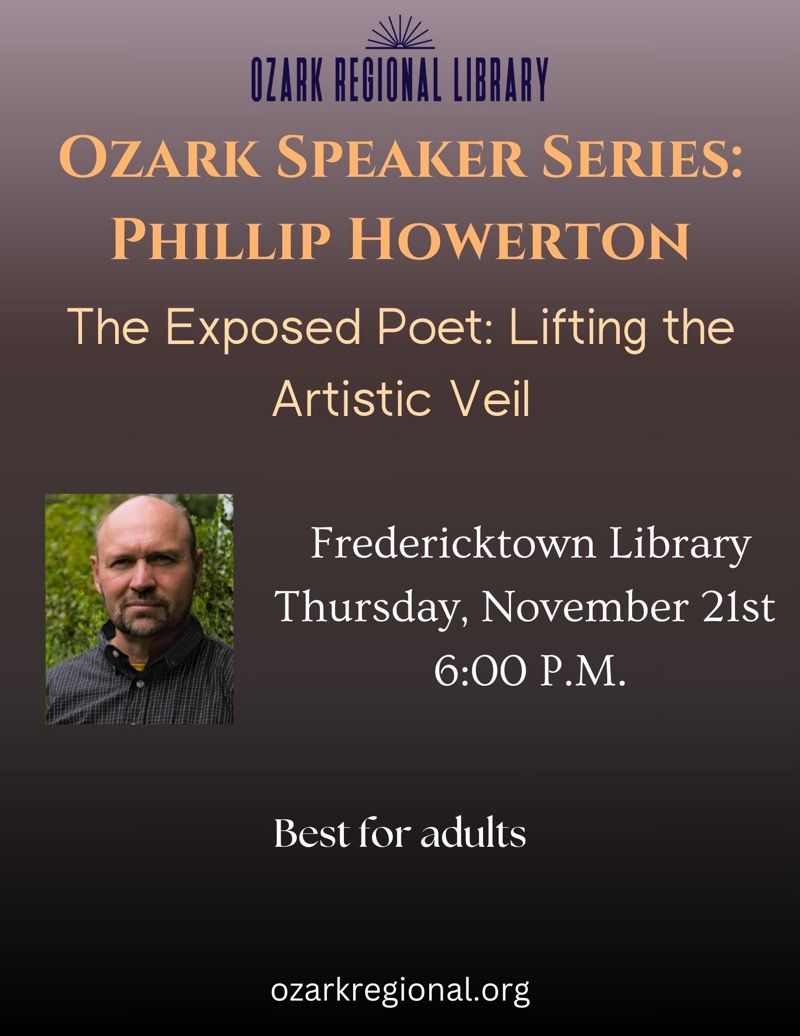 OZARK REGIONAL LIBRARY

OZARK SPEAKER SERIES: PHILLIP HOWERTON

The Exposed Poet: Lifting the Artistic Veil

Fredericktown Library
Thursday, November 21st
6:00 P.M.

Best for adults

ozarkregional.org